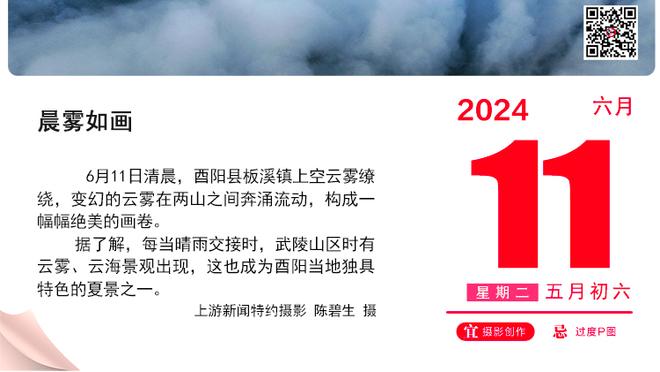 晨雾如画

6月11日清晨，酉阳县板溪镇上空云雾缭绕，变幻的云雾在两山之间奔涌流动，构成一幅幅绝美的画卷。

据了解，每当晴雨交接时，武陵山区时有云雾、云海景观出现，这也成为酉阳当地独具特色的夏景之一。

上游新闻特约摄影 陈碧生 摄

2024 六月

11

星期二 五月初六

宜 摄影创作 忌 过度P图